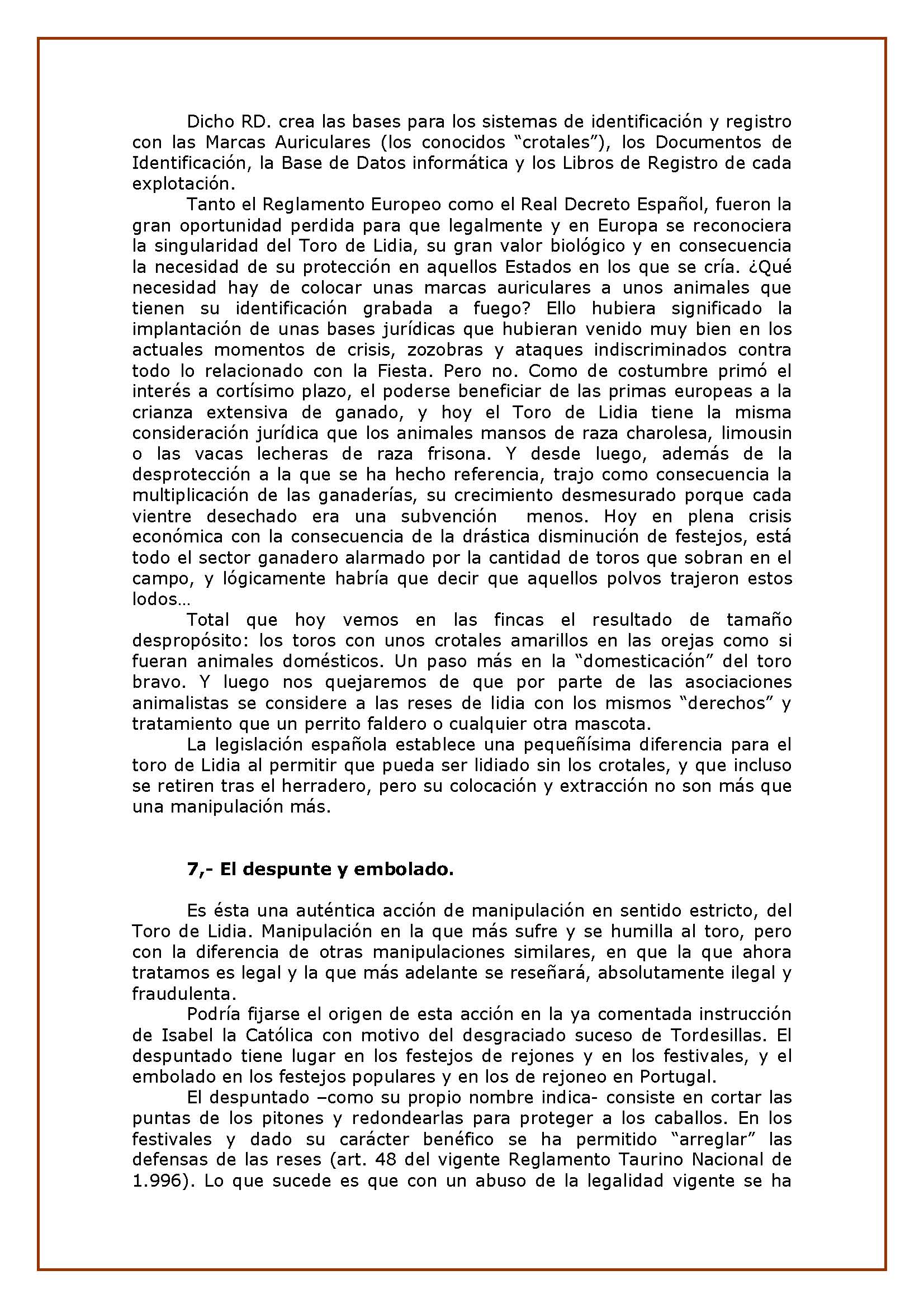 Dicho RD. crea las bases para los sistemas de identificación y registro con las Marcas Auriculares (los conocidos “crotales”), los Documentos de Identificación, la Base de Datos informática y los Libros de Registro de cada explotación.

Tanto el Reglamento Europeo como el Real Decreto Español, fueron la gran oportunidad perdida para que legalmente y en Europa se reconociera la singularidad del Toro de Lidia, su gran valor biológico y en consecuencia la necesidad de su protección en aquellos Estados en los que se cría. ¿Qué necesidad hay de colocar unas marcas auriculares a unos animales que tienen su identificación grabada a fuego? Ello hubiera significado la implantación de unas bases jurídicas que hubieran venido muy bien en los actuales momentos de crisis, zozobras y ataques indiscriminados contra todo lo relacionado con la Fiesta. Pero no. Como de costumbre primó el interés a cortísimo plazo, el poderse beneficiar de las primas europeas a la crianza extensiva de ganado, y hoy el Toro de Lidia tiene la misma consideración jurídica que los animales mansos de raza charolesa, limousin o las vacas lecheras de raza frisona. Y desde luego, además de la desprotección a la que se ha hecho referencia, trajo como consecuencia la multiplicación de las ganaderías, su crecimiento desmesurado porque cada vientre desechado era una subvención menos. Hoy en plena crisis económica con la consecuencia de la drástica disminución de festejos, está todo el sector ganadero alarmado por la cantidad de toros que sobran en el campo, y lógicamente habría que decir que aquellos polvos trajeron estos lodos…

Total que hoy vemos en las fincas el resultado de tamaño despropósito: los toros con unos crotales amarillos en las orejas como si fueran animales domésticos. Un paso más en la “domesticación” del toro bravo. Y luego nos quejaremos de que por parte de las asociaciones animalistas se considere a las reses de lidia con los mismos “derechos” y tratamiento que un perrito faldero o cualquier otra mascota.

La legislación española establece una pequeñísima diferencia para el toro de Lidia al permitir que pueda ser lidiado sin los crotales, y que incluso se retiren tras el herradero, pero su colocación y extracción no son más que una manipulación más.

7,- El despunte y embolado.

Es ésta una auténtica acción de manipulación en sentido estricto, del Toro de Lidia. Manipulación en la que más sufre y se humilla al toro, pero con la diferencia de otras manipulaciones similares, en que la que ahora tratamos es legal y la que más adelante se reseñará, absolutamente ilegal y fraudulenta.

Podría fijarse el origen de esta acción en la ya comentada instrucción de Isabel la Católica con motivo del desgraciado suceso de Tordesillas. El despuntado tiene lugar en los festejos de rejones y en los festivales, y el embolado en los festejos populares y en los de rejoneo en Portugal.

El despuntado –como su propio nombre indica- consiste en cortar las puntas de los pitones y redondearlas para proteger a los caballos. En los festivales y dado su carácter benéfico se ha permitido “arreglar” las defensas de las reses (art. 48 del vigente Reglamento Taurino Nacional de 1.996). Lo que sucede es que con un abuso de la legalidad vigente se ha